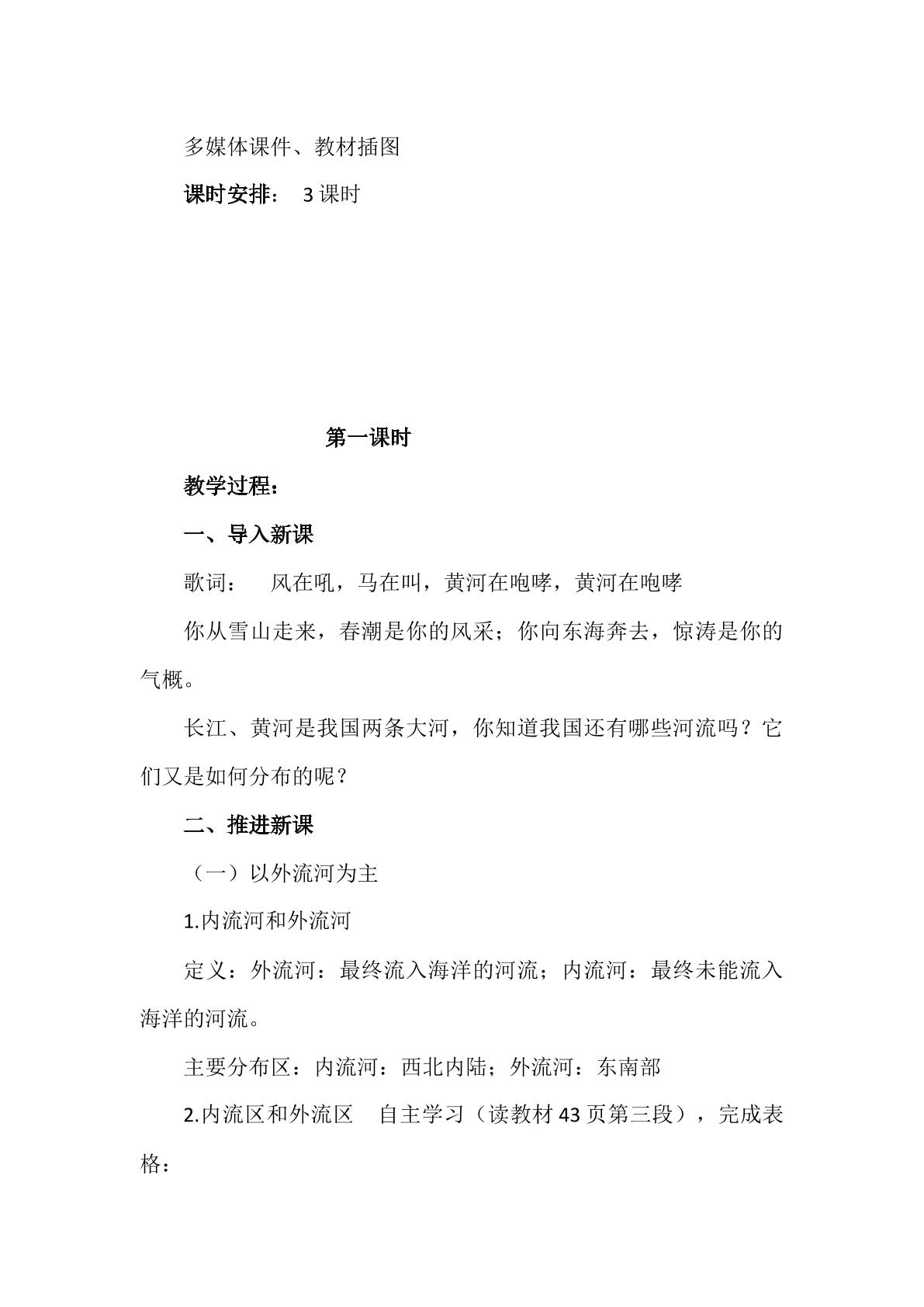 多媒体课件、教材插图

课时安排： 3课时

第一课时

教学过程：

一、导入新课

歌词： 风在吼，马在叫，黄河在咆哮，黄河在咆哮

你从雪山走来，春潮是你的风采；你向东海奔去，惊涛是你的气概。

长江、黄河是我国两条大河，你知道我国还有哪些河流吗？它们又是如何分布的呢？

二、推进新课

（一）以外流河为主

1.内流河和外流河

定义：外流河：最终流入海洋的河流；内流河：最终未能流入海洋的河流。

主要分布区：内流河：西北内陆；外流河：东南部

2.内流区和外流区 自主学习（读教材43页第三段），完成表格：